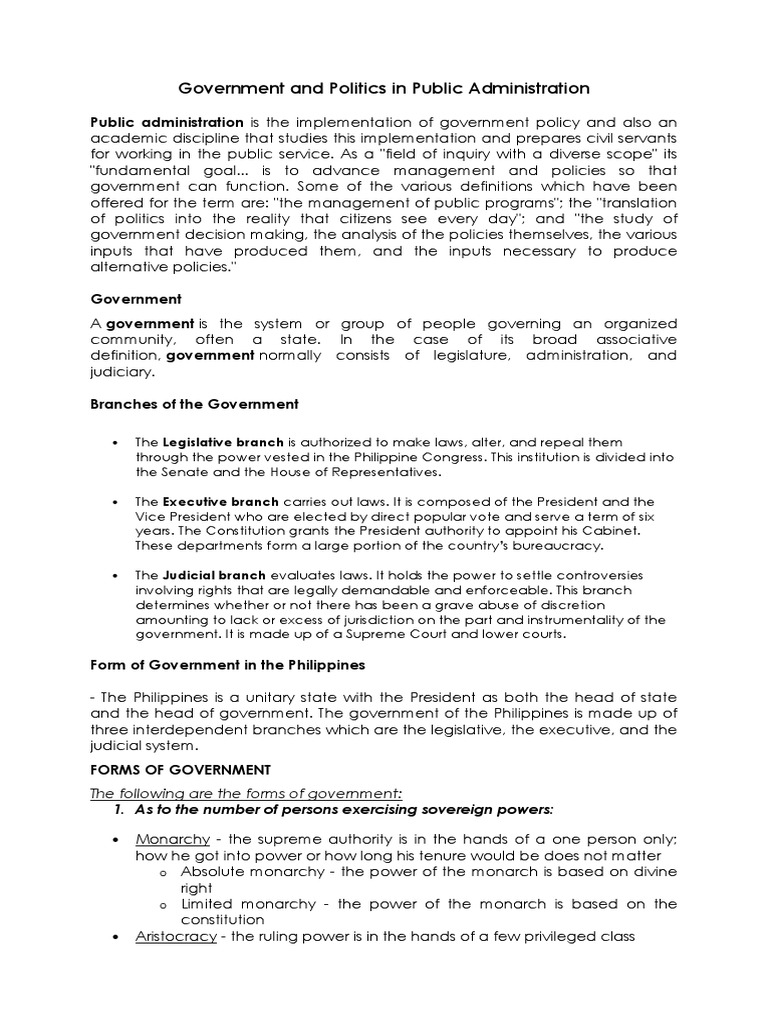 Government and Politics in Public Administration

Public administration is the implementation of government policy and also an academic discipline that studies this implementation and prepares civil servants for working in the public service. As a "field of inquiry with a diverse scope" its "fundamental goal... is to advance management and policies so that government can function. Some of the various definitions which have been offered for the term are: "the management of public programs"; the "translation of politics into the reality that citizens see every day"; and "the study of government decision making, the analysis of the policies themselves, the various inputs that have produced them, and the inputs necessary to produce alternative policies."

Government

A government is the system or group of people governing an organized community, often a state. In the case of its broad associative definition, government normally consists of legislature, administration, and judiciary.

Branches of the Government

• The Legislative branch is authorized to make laws, alter, and repeal them through the power vested in the Philippine Congress. This institution is divided into the Senate and the House of Representatives.

• The Executive branch carries out laws. It is composed of the President and the Vice President who are elected by direct popular vote and serve a term of six years. The Constitution grants the President authority to appoint his Cabinet. These departments form a large portion of the country's bureaucracy.

• The Judicial branch evaluates laws. It holds the power to settle controversies involving rights that are legally demandable and enforceable. This branch determines whether or not there has been a grave abuse of discretion amounting to lack or excess of jurisdiction on the part and instrumentality of the government. It is made up of a Supreme Court and lower courts.

Form of Government in the Philippines

- The Philippines is a unitary state with the President as both the head of state and the head of government. The government of the Philippines is made up of three interdependent branches which are the legislative, the executive, and the judicial system.

FORMS OF GOVERNMENT

The following are the forms of government:

1. As to the number of persons exercising sovereign powers:

• Monarchy - the supreme authority is in the hands of a one person only; how he got into power or how long his tenure would be does not matter
o Absolute monarchy - the power of the monarch is based on divine right
o Limited monarchy - the power of the monarch is based on the constitution
• Aristocracy - the ruling power is in the hands of a few privileged class